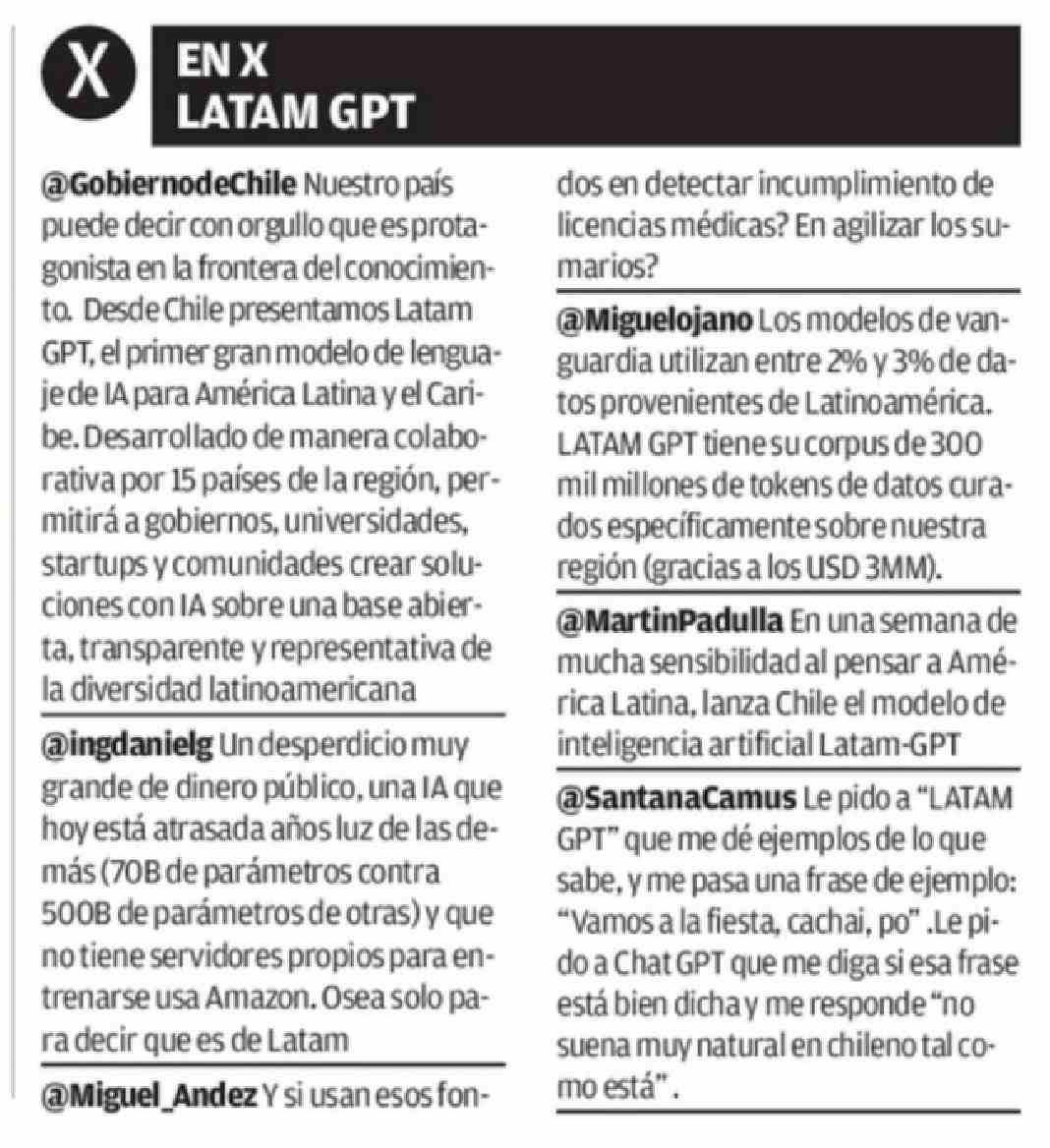 X

EN X
LATAM GPT

@GobiernodeChile Nuestro país puede decir con orgullo que es protagonista en la frontera del conocimiento. Desde Chile presentamos Latam GPT, el primer gran modelo de lenguaje de IA para América Latina y el Caribe. Desarrollado de manera colaborativa por 15 países de la región, permitirá a gobiernos, universidades, startups y comunidades crear soluciones con IA sobre una base abierta, transparente y representativa de la diversidad latinoamericana

@ingdanielg Un desperdicio muy grande de dinero público, una IA que hoy está atrasada años luz de las demás (70B de parámetros contra 500B de parámetros de otras) y que no tiene servidores propios para entrenarse usa Amazon. Osea solo para decir que es de Latam

@Miguel_Andez Y si usan esos fondos en detectar incumplimiento de licencias médicas? En agilizar los sumarios?

@Miguelojano Los modelos de vanguardia utilizan entre 2% y 3% de datos provenientes de Latinoamérica. LATAM GPT tiene su corpus de 300 mil millones de tokens de datos curados específicamente sobre nuestra región (gracias a los USD 3MM).

@MartinPadulla En una semana de mucha sensibilidad al pensar a América Latina, lanza Chile el modelo de inteligencia artificial Latam-GPT

@SantanaCamus Le pido a “LATAM GPT” que me dé ejemplos de lo que sabe, y me pasa una frase de ejemplo: “Vamos a la fiesta, cachai, po” .Le pido a Chat GPT que me diga si esa frase está bien dicha y me responde “no suena muy natural en chileno tal como está” .